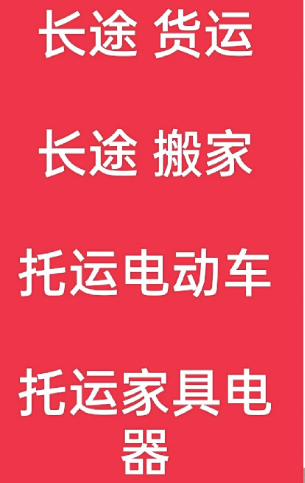 长途 货运

长途 搬家

托运电动车

托运家具电器